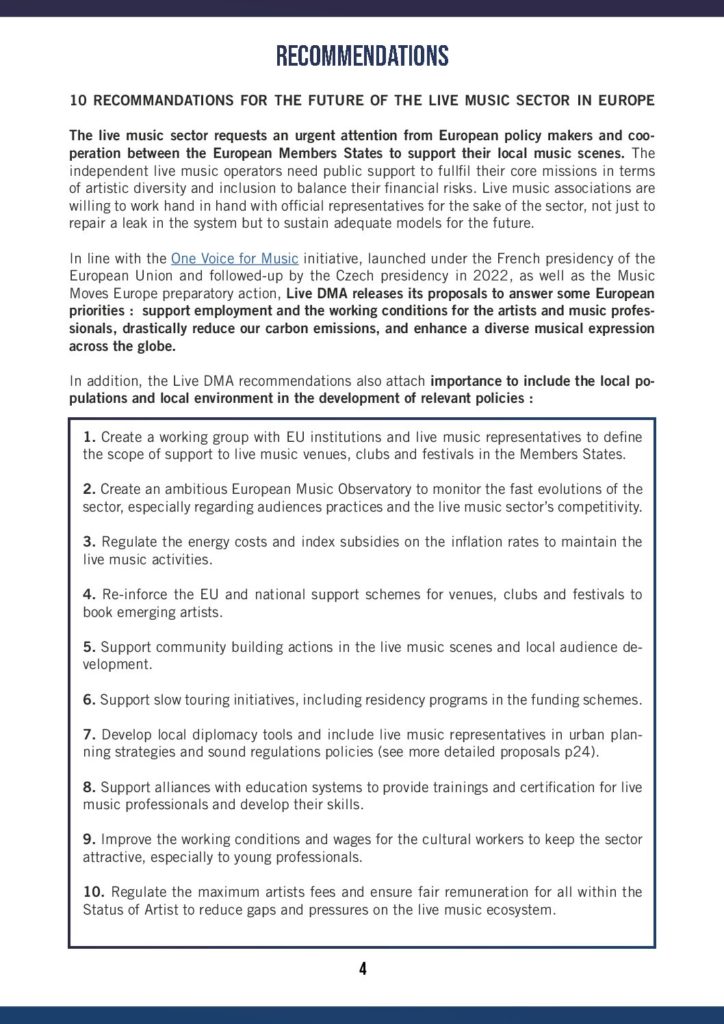 RECOMMENDATIONS

10 RECOMMANDATIONS FOR THE FUTURE OF THE LIVE MUSIC SECTOR IN EUROPE

The live music sector requests an urgent attention from European policy makers and cooperation between the European Members States to support their local music scenes. The independent live music operators need public support to fullfil their core missions in terms of artistic diversity and inclusion to balance their financial risks. Live music associations are willing to work hand in hand with official representatives for the sake of the sector, not just to repair a leak in the system but to sustain adequate models for the future.

In line with the One Voice for Music initiative, launched under the French presidency of the European Union and followed-up by the Czech presidency in 2022, as well as the Music Moves Europe preparatory action, Live DMA releases its proposals to answer some European priorities : support employment and the working conditions for the artists and music professionals, drastically reduce our carbon emissions, and enhance a diverse musical expression across the globe.

In addition, the Live DMA recommendations also attach importance to include the local populations and local environment in the development of relevant policies :

1. Create a working group with EU institutions and live music representatives to define the scope of support to live music venues, clubs and festivals in the Members States.

2. Create an ambitious European Music Observatory to monitor the fast evolutions of the sector, especially regarding audiences practices and the live music sector's competitivity.

3. Regulate the energy costs and index subsidies on the inflation rates to maintain the live music activities.

4. Re-inforce the EU and national support schemes for venues, clubs and festivals to book emerging artists.

5. Support community building actions in the live music scenes and local audience development.

6. Support slow touring initiatives, including residency programs in the funding schemes.

7. Develop local diplomacy tools and include live music representatives in urban planning strategies and sound regulations policies (see more detailed proposals p24).

8. Support alliances with education systems to provide trainings and certification for live music professionals and develop their skills.

9. Improve the working conditions and wages for the cultural workers to keep the sector attractive, especially to young professionals.

10. Regulate the maximum artists fees and ensure fair remuneration for all within the Status of Artist to reduce gaps and pressures on the live music ecosystem.

4